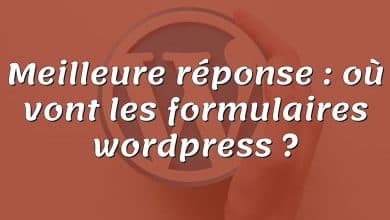 Meilleure réponse : où vont les formulaires wordpress ?